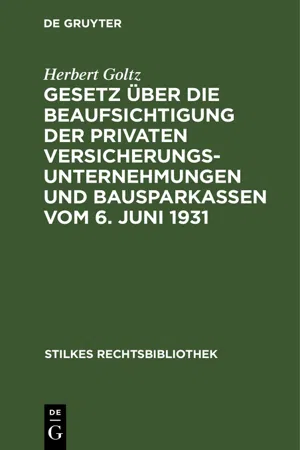 DE GRUYTER

Herbert Goltz

GESETZ ÜBER DIE BEAUFSICHTIGUNG DER PRIVATEN VERSICHERUNGS-UNTERNEHMUNGEN UND BAUSPARKASSEN VOM 6. JUNI 1931

STILKES RECHTSBIBLIOTHEK

DE
G